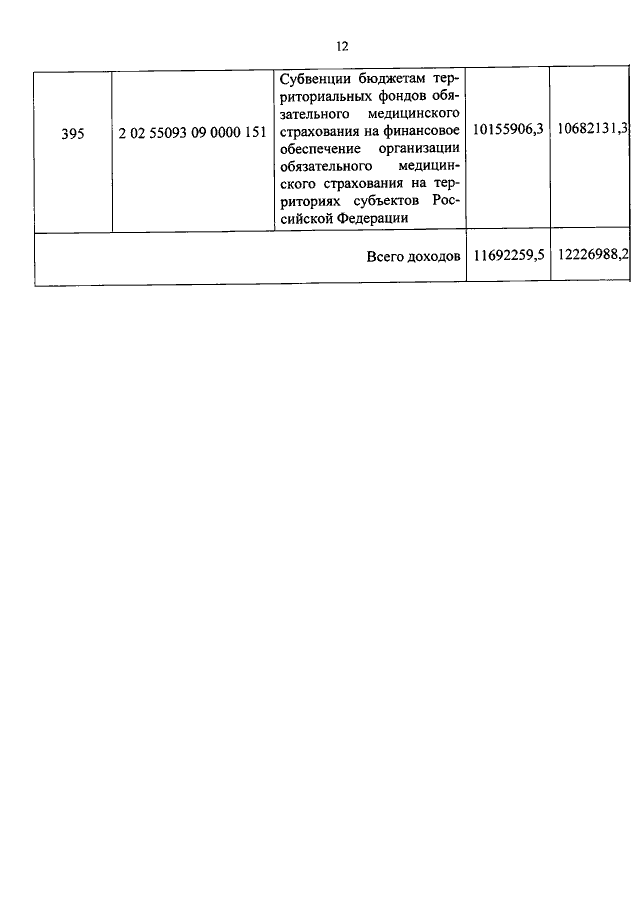 12

| 395 | 2 02 55093 09 0000 151 | Субвенции бюджетам территориальных фондов обязательного медицинского страхования на финансовое обеспечение организации обязательного медицинского страхования на территориях субъектов Российской Федерации | 10155906,3 | 10682131,3 |
|---|---|---|---|---|
| Всего доходов | | | 11692259,5 | 12226988,2 |